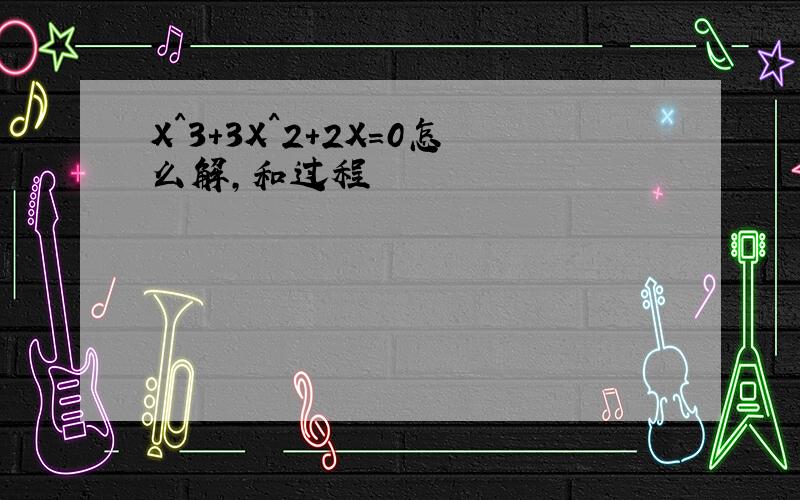 X^3+3X^2+2X=0怎么解，和过程